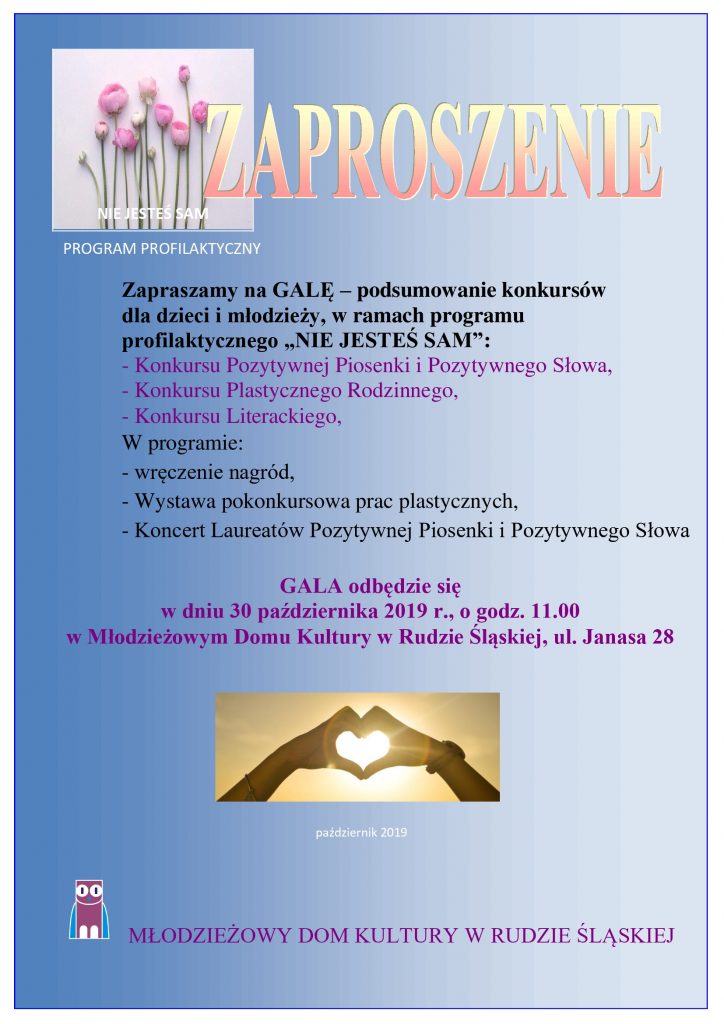 ZAPROSZENIE

NIE JESTEŚ SAM

PROGRAM PROFILAKTYCZNY

Zapraszamy na GALĘ – podsumowanie konkursów dla dzieci i młodzieży, w ramach programu profilaktycznego „NIE JESTEŚ SAM”:
- Konkursu Pozytywnej Piosenki i Pozytywnego Słowa,
- Konkursu Plastycznego Rodzinnego,
- Konkursu Literackiego,
W programie:
- wręczenie nagród,
- Wystawa pokonkursowa prac plastycznych,
- Koncert Laureatów Pozytywnej Piosenki i Pozytywnego Słowa

GALA odbędzie się
w dniu 30 października 2019 r., o godz. 11.00
w Młodzieżowym Domu Kultury w Rudzie Śląskiej, ul. Janasa 28

październik 2019

MŁODZIEŻOWY DOM KULTURY W RUDZIE ŚLĄSKIEJ